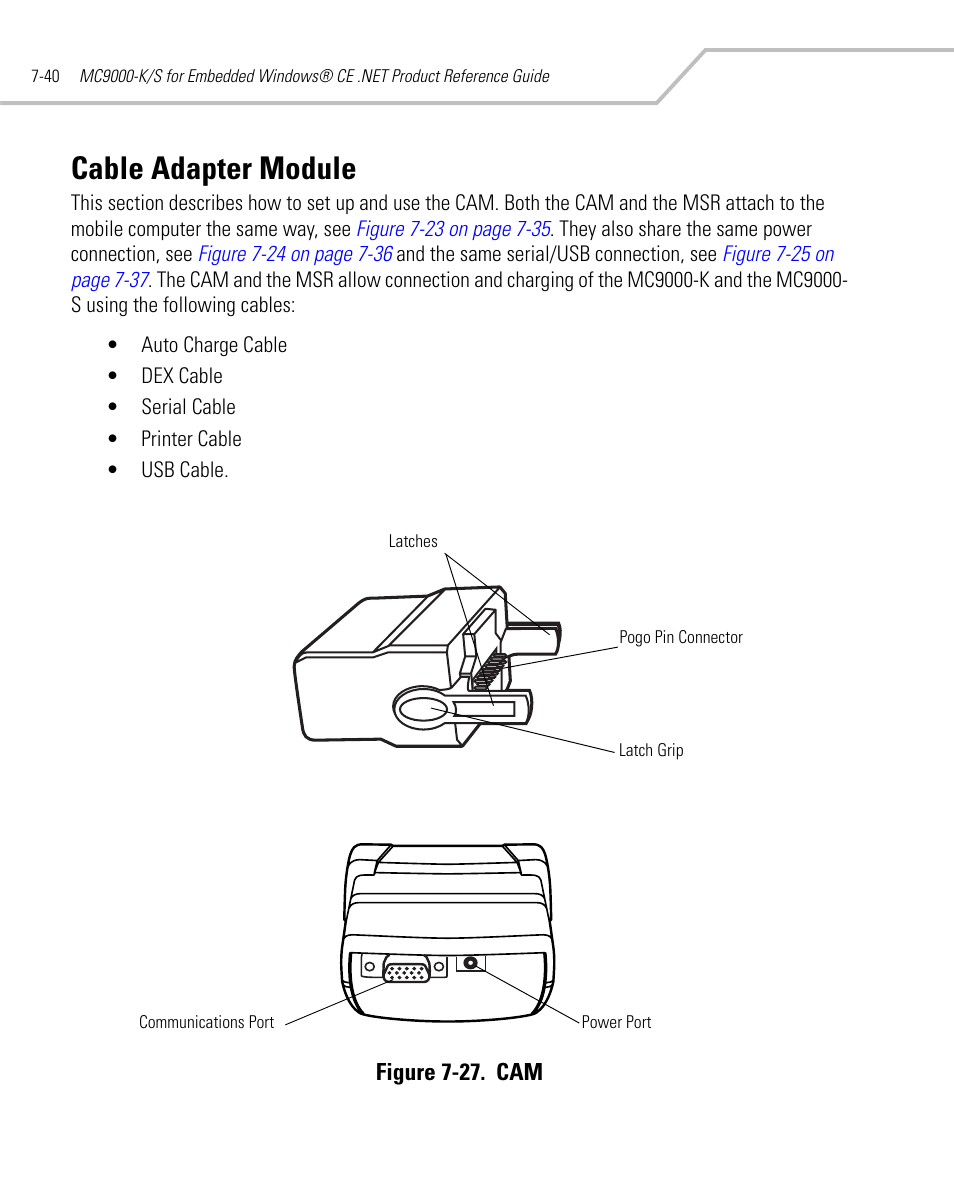 7-40 MC9000-K/S for Embedded Windows® CE .NET Product Reference Guide

Cable Adapter Module

This section describes how to set up and use the CAM. Both the CAM and the MSR attach to the mobile computer the same way, see Figure 7-23 on page 7-35. They also share the same power connection, see Figure 7-24 on page 7-36 and the same serial/USB connection, see Figure 7-25 on page 7-37. The CAM and the MSR allow connection and charging of the MC9000-K and the MC9000-S using the following cables:

• Auto Charge Cable
• DEX Cable
• Serial Cable
• Printer Cable
• USB Cable.

Latches

Pogo Pin Connector

Latch Grip

Communications Port

Power Port

Figure 7-27. CAM